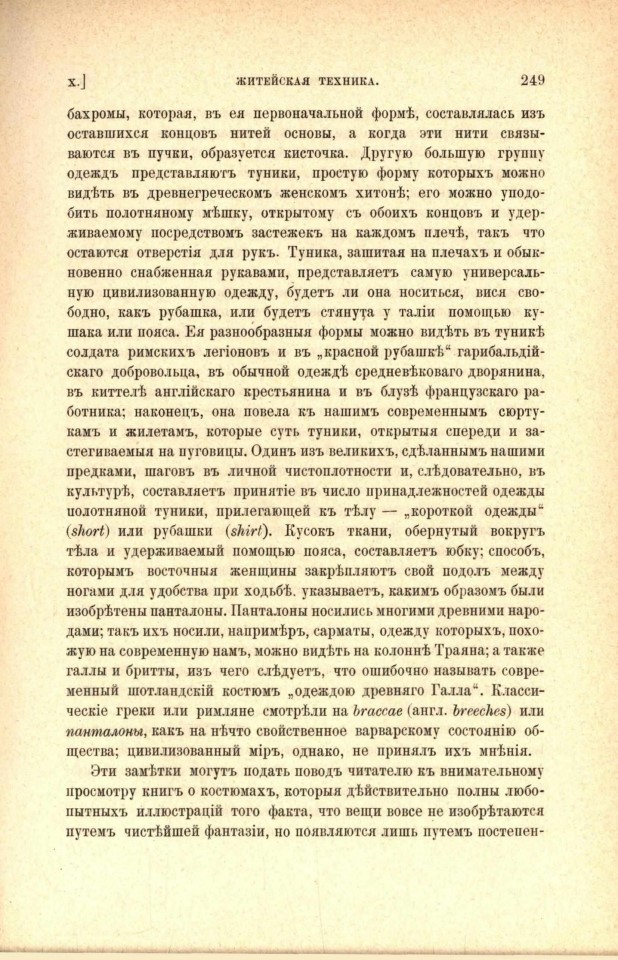 x.] ЖИТЕЙСКАЯ ТЕХНИКА. 249

бахромы, которая, въ ея первоначальной формѣ, составлялась изъ оставшихся концовъ нитей основы, а когда эти нити связываются въ пучки, образуется кисточка. Другую большую группу одеждъ представляютъ туники, простую форму которыхъ можно видѣть въ древнегреческомъ женскомъ хитонѣ; его можно уподобить полотняному мѣшку, открытому съ обоихъ концовъ и удерживаемому посредствомъ застежекъ на каждомъ плечѣ, такъ что остаются отверстія для рукъ. Туника, зашитая на плечахъ и обыкновенно снабженная рукавами, представляетъ самую универсальную цивилизованную одежду, будетъ ли она носиться, вися свободно, какъ рубашка, или будетъ стянута у таліи помощью кушака или пояса. Ея разнообразныя формы можно видѣть въ туникѣ солдата римскихъ легіоновъ и въ „красной рубашкѣ“ гарибальдійскаго добровольца, въ обычной одеждѣ средневѣковаго дворянина, въ киттелѣ англійскаго крестьянина и въ блузѣ французскаго работника; наконецъ, она повела къ нашимъ современнымъ сюртукамъ и жилетамъ, которые суть туники, открытыя спереди и застегиваемыя на пуговицы. Одинъ изъ великихъ, сдѣланнымъ нашими предками, шаговъ въ личной чистоплотности и, слѣдовательно, въ культурѣ, составляетъ принятіе въ число принадлежностей одежды полотняной туники, прилегающей къ тѣлу — „короткой одежды“ (short) или рубашки (shirt). Кусокъ ткани, обернутый вокругъ тѣла и удерживаемый помощью пояса, составляетъ юбку; способъ, которымъ восточныя женщины закрѣпляютъ свой подолъ между ногами для удобства при ходьбѣ. указываетъ, какимъ образомъ были изобрѣтены панталоны. Панталоны носились многими древними народами; такъ ихъ носили, напримѣръ, сарматы, одежду которыхъ, похожую на современную намъ, можно видѣть на колоннѣ Траяна; а также галлы и бритты, изъ чего слѣдуетъ, что ошибочно называть современный шотландскій костюмъ „одеждою древняго Галла“. Классическіе греки или римляне смотрѣли на braccae (англ. breeches) или панталоны, какъ на нѣчто свойственное варварскому состоянію общества; цивилизованный міръ, однако, не принялъ ихъ мнѣнія.

Эти замѣтки могутъ подать поводъ читателю къ внимательному просмотру книгъ о костюмахъ, которыя дѣйствительно полны любопытныхъ иллюстрацій того факта, что вещи вовсе не изобрѣтаются путемъ чистѣйшей фантазіи, но появляются лишь путемъ постепен-